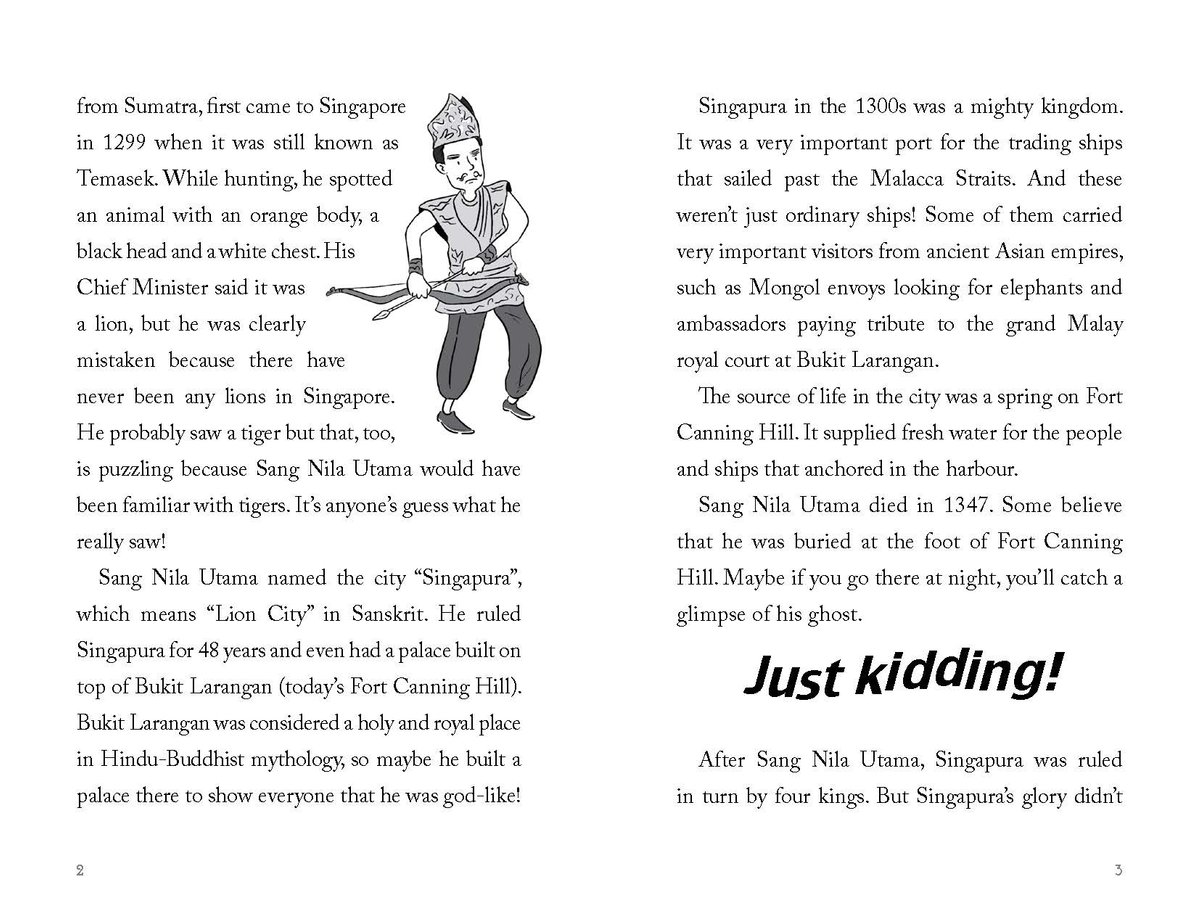 from Sumatra, first came to Singapore in 1299 when it was still known as Temasek. While hunting, he spotted an animal with an orange body, a black head and a white chest. His Chief Minister said it was a lion, but he was clearly mistaken because there have never been any lions in Singapore. He probably saw a tiger but that, too, is puzzling because Sang Nila Utama would have been familiar with tigers. It's anyone's guess what he really saw!

Sang Nila Utama named the city "Singapura", which means "Lion City" in Sanskrit. He ruled Singapura for 48 years and even had a palace built on top of Bukit Larangan (today's Fort Canning Hill). Bukit Larangan was considered a holy and royal place in Hindu-Buddhist mythology, so maybe he built a palace there to show everyone that he was god-like!

2

Singapura in the 1300s was a mighty kingdom. It was a very important port for the trading ships that sailed past the Malacca Straits. And these weren't just ordinary ships! Some of them carried very important visitors from ancient Asian empires, such as Mongol envoys looking for elephants and ambassadors paying tribute to the grand Malay royal court at Bukit Larangan.

The source of life in the city was a spring on Fort Canning Hill. It supplied fresh water for the people and ships that anchored in the harbour.

Sang Nila Utama died in 1347. Some believe that he was buried at the foot of Fort Canning Hill. Maybe if you go there at night, you'll catch a glimpse of his ghost.

Just kidding!

After Sang Nila Utama, Singapura was ruled in turn by four kings. But Singapura's glory didn't

3